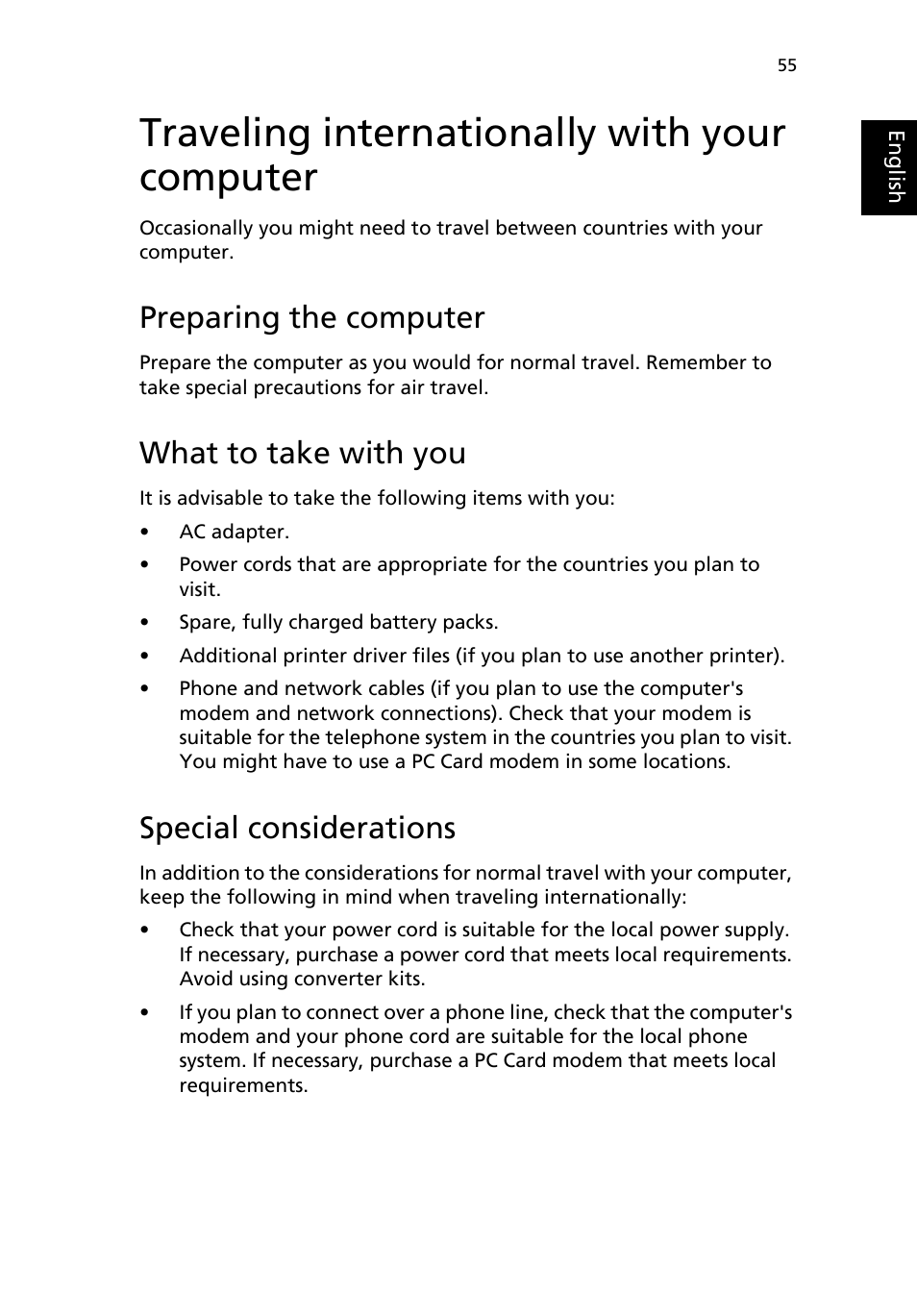 55

English

Traveling internationally with your computer

Occasionally you might need to travel between countries with your computer.

Preparing the computer

Prepare the computer as you would for normal travel. Remember to take special precautions for air travel.

What to take with you

It is advisable to take the following items with you:

• AC adapter.

• Power cords that are appropriate for the countries you plan to visit.

• Spare, fully charged battery packs.

• Additional printer driver files (if you plan to use another printer).

• Phone and network cables (if you plan to use the computer's modem and network connections). Check that your modem is suitable for the telephone system in the countries you plan to visit. You might have to use a PC Card modem in some locations.

Special considerations

In addition to the considerations for normal travel with your computer, keep the following in mind when traveling internationally:

• Check that your power cord is suitable for the local power supply. If necessary, purchase a power cord that meets local requirements. Avoid using converter kits.

• If you plan to connect over a phone line, check that the computer's modem and your phone cord are suitable for the local phone system. If necessary, purchase a PC Card modem that meets local requirements.